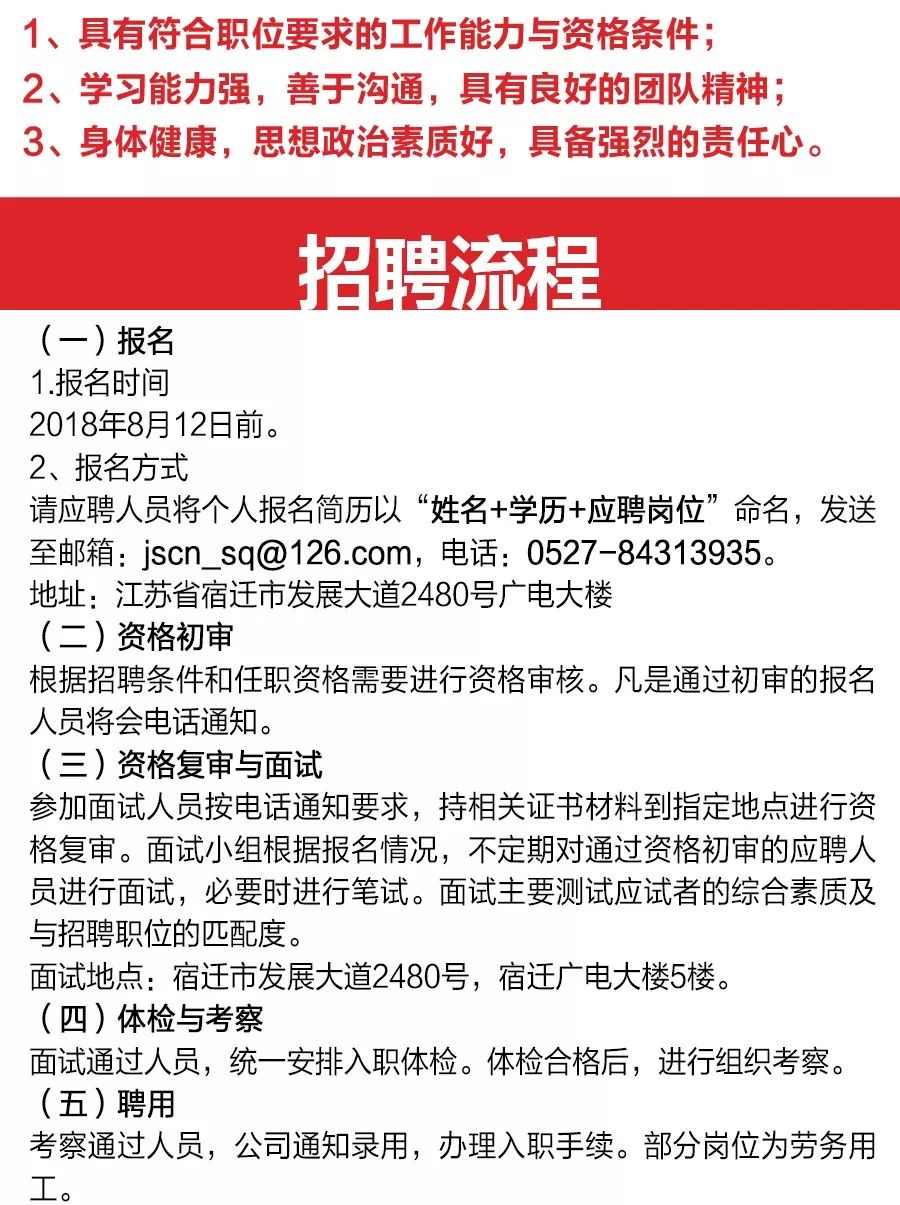 1、具有符合职位要求的工作能力与资格条件；
2、学习能力强，善于沟通，具有良好的团队精神；
3、身体健康，思想政治素质好，具备强烈的责任心。

招聘流程

（一）报名
1.报名时间
2018年8月12日前。
2、报名方式
请应聘人员将个人报名简历以“姓名+学历+应聘岗位”命名，发送至邮箱：jscn_sq@126.com，电话：0527-84313935。
地址：江苏省宿迁市发展大道2480号广电大楼
（二）资格初审
根据招聘条件和任职资格需要进行资格审核。凡是通过初审的报名人员将会电话通知。
（三）资格复审与面试
参加面试人员按电话通知要求，持相关证书材料到指定地点进行资格复审。面试小组根据报名情况，不定期对通过资格初审的应聘人员进行面试，必要时进行笔试。面试主要测试应试者的综合素质及与招聘职位的匹配度。
面试地点：宿迁市发展大道2480号，宿迁广电大楼5楼。
（四）体检与考察
面试通过人员，统一安排入职体检。体检合格后，进行组织考察。
（五）聘用
考察通过人员，公司通知录用，办理入职手续。部分岗位为劳务用工。